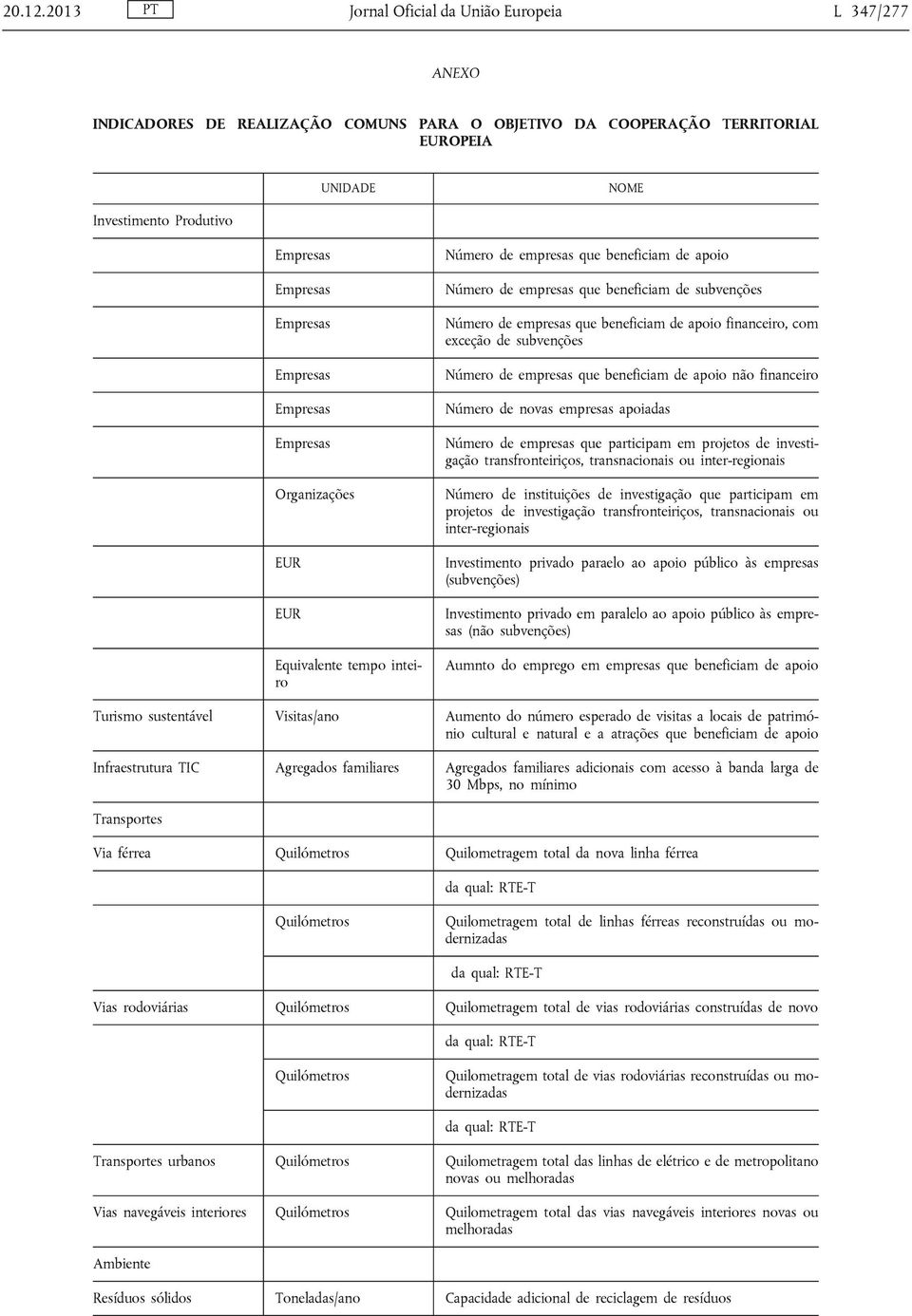 20.12.2013 PT Jornal Oficial da União Europeia L 347/277

ANEXO

INDICADORES DE REALIZAÇÃO COMUNS PARA O OBJETIVO DA COOPERAÇÃO TERRITORIAL EUROPEIA

| | UNIDADE | NOME |
|---|---|---|
| Investimento Produtivo | | |
| | Empresas | Número de empresas que beneficiam de apoio |
| | Empresas | Número de empresas que beneficiam de subvenções |
| | Empresas | Número de empresas que beneficiam de apoio financeiro, com exceção de subvenções |
| | Empresas | Número de empresas que beneficiam de apoio não financeiro |
| | Empresas | Número de novas empresas apoiadas |
| | Empresas | Número de empresas que participam em projetos de investigação transfronteiriços, transnacionais ou inter-regionais |
| | Organizações | Número de instituições de investigação que participam em projetos de investigação transfronteiriços, transnacionais ou inter-regionais |
| | EUR | Investimento privado paraelo ao apoio público às empresas (subvenções) |
| | EUR | Investimento privado em paralelo ao apoio público às empresas (não subvenções) |
| | Equivalente tempo inteiro | Aumnto do emprego em empresas que beneficiam de apoio |
| Turismo sustentável | Visitas/ano | Aumento do número esperado de visitas a locais de património cultural e natural e a atrações que beneficiam de apoio |
| Infraestrutura TIC | Agregados familiares | Agregados familiares adicionais com acesso à banda larga de 30 Mbps, no mínimo |
| Transportes | | |
| Via férrea | Quilómetros | Quilometragem total da nova linha férrea |
| | | da qual: RTE-T |
| | Quilómetros | Quilometragem total de linhas férreas reconstruídas ou modernizadas |
| | | da qual: RTE-T |
| Vias rodoviárias | Quilómetros | Quilometragem total de vias rodoviárias construídas de novo |
| | | da qual: RTE-T |
| | Quilómetros | Quilometragem total de vias rodoviárias reconstruídas ou modernizadas |
| | | da qual: RTE-T |
| Transportes urbanos | Quilómetros | Quilometragem total das linhas de elétrico e de metropolitano novas ou melhoradas |
| Vias navegáveis interiores | Quilómetros | Quilometragem total das vias navegáveis interiores novas ou melhoradas |
| Ambiente | | |
| Resíduos sólidos | Toneladas/ano | Capacidade adicional de reciclagem de resíduos |